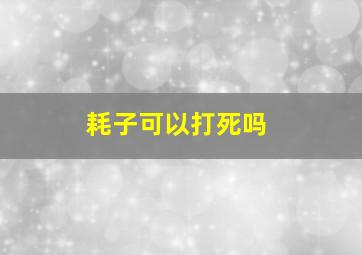 耗子可以打死吗